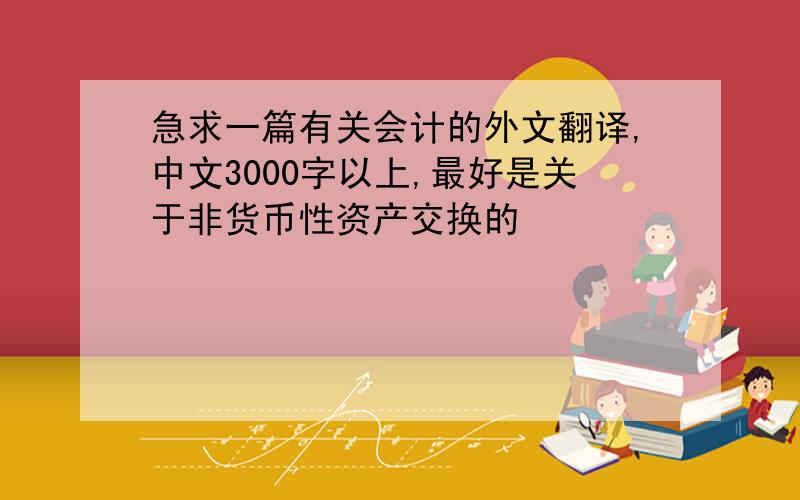 急求一篇有关会计的外文翻译,中文3000字以上,最好是关于非货币性资产交换的